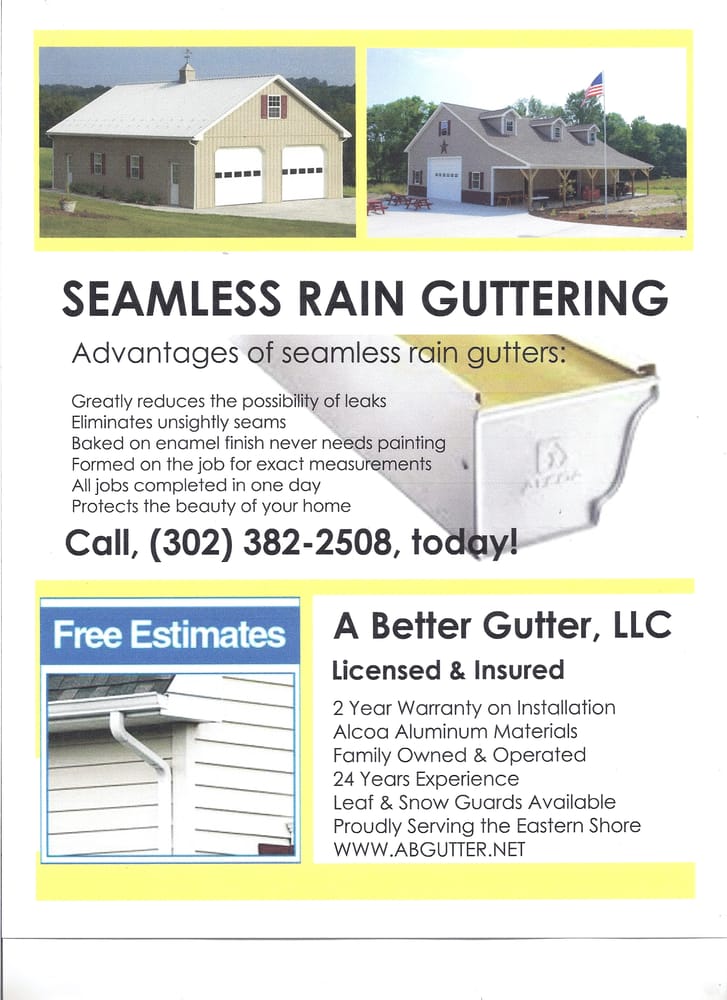 SEAMLESS RAIN GUTTERING

Advantages of seamless rain gutters:

Greatly reduces the possibility of leaks
Eliminates unsightly seams
Baked on enamel finish never needs painting
Formed on the job for exact measurements
All jobs completed in one day
Protects the beauty of your home

Call, (302) 382-2508, today!

Free Estimates

A Better Gutter, LLC

Licensed & Insured

2 Year Warranty on Installation
Alcoa Aluminum Materials
Family Owned & Operated
24 Years Experience
Leaf & Snow Guards Available
Proudly Serving the Eastern Shore
WWW.ABGUTTER.NET